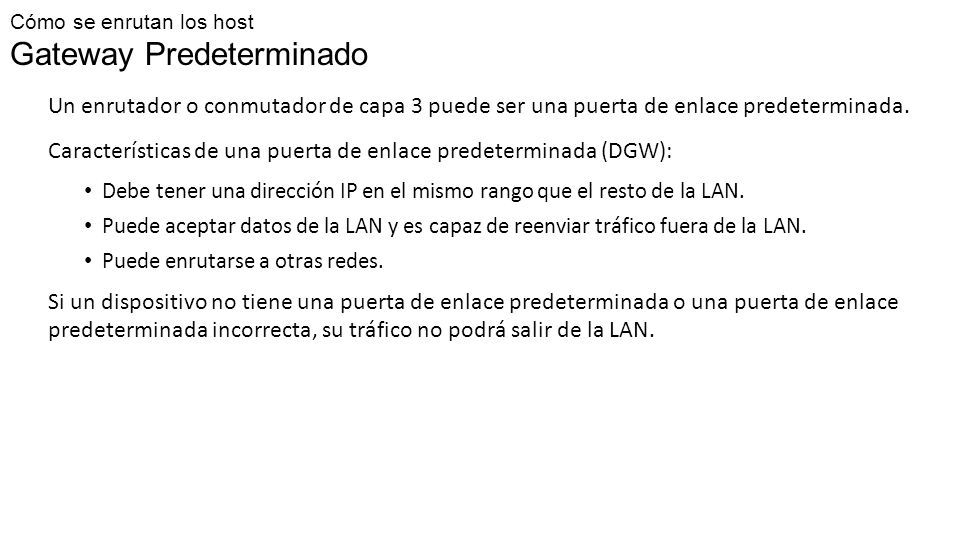 Cómo se enrutan los host
Gateway Predeterminado

Un enrutador o conmutador de capa 3 puede ser una puerta de enlace predeterminada.

Características de una puerta de enlace predeterminada (DGW):

• Debe tener una dirección IP en el mismo rango que el resto de la LAN.
• Puede aceptar datos de la LAN y es capaz de reenviar tráfico fuera de la LAN.
• Puede enrutarse a otras redes.

Si un dispositivo no tiene una puerta de enlace predeterminada o una puerta de enlace predeterminada incorrecta, su tráfico no podrá salir de la LAN.